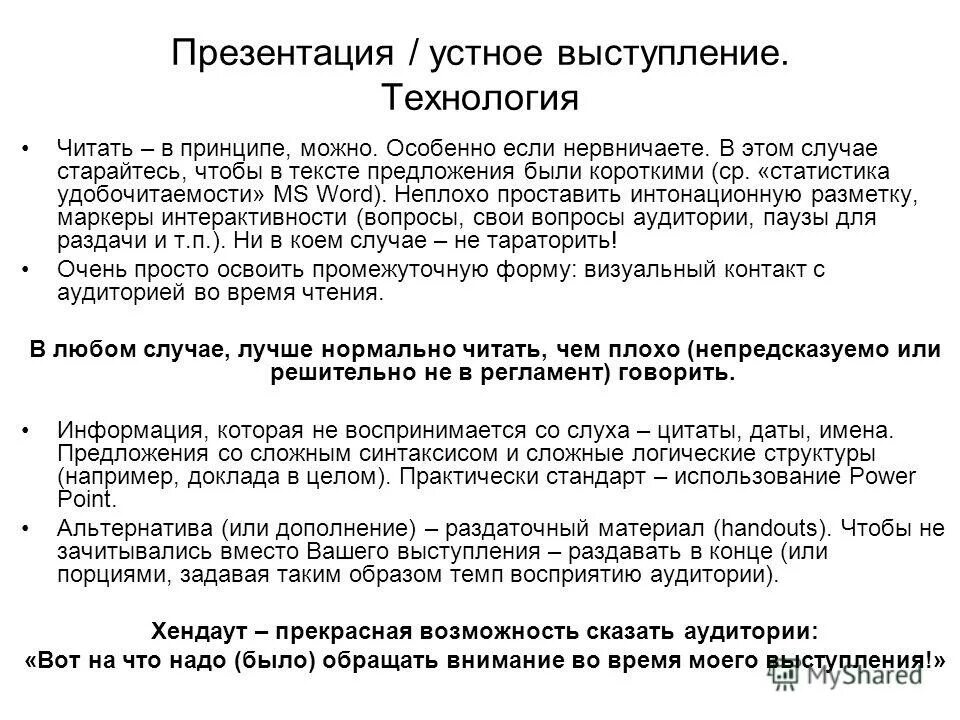 Презентация / устное выступление. Технология

• Читать – в принципе, можно. Особенно если нервничаете. В этом случае старайтесь, чтобы в тексте предложения были короткими (ср. «статистика удобочитаемости» MS Word). Неплохо проставить интонационную разметку, маркеры интерактивности (вопросы, свои вопросы аудитории, паузы для раздачи и т.п.). Ни в коем случае – не тараторить!
• Очень просто освоить промежуточную форму: визуальный контакт с аудиторией во время чтения.

В любом случае, лучше нормально читать, чем плохо (непредсказуемо или решительно не в регламент) говорить.

• Информация, которая не воспринимается со слуха – цитаты, даты, имена. Предложения со сложным синтаксисом и сложные логические структуры (например, доклада в целом). Практически стандарт – использование Power Point.
• Альтернатива (или дополнение) – раздаточный материал (handouts). Чтобы не зачитывались вместо Вашего выступления – раздавать в конце (или порциями, задавая таким образом темп восприятию аудитории).

Хендаут – прекрасная возможность сказать аудитории:
«Вот на что надо (было) обращать внимание во время моего выступления!»

MyShared